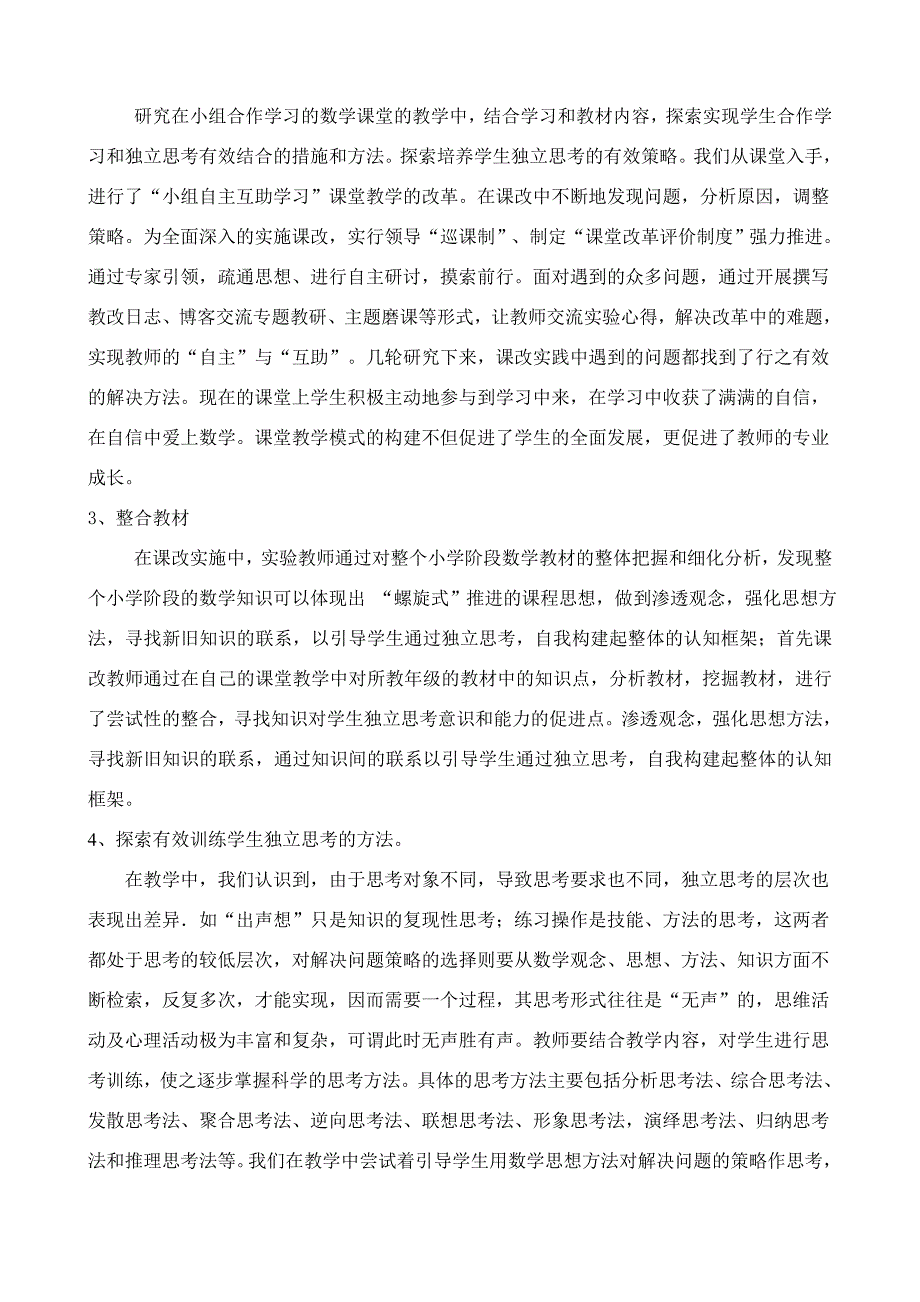 研究在小组合作学习的数学课堂的教学中，结合学习和教材内容，探索实现学生合作学习和独立思考有效结合的措施和方法。探索培养学生独立思考的有效策略。我们从课堂入手，进行了“小组自主互助学习”课堂教学的改革。在课改中不断地发现问题，分析原因，调整策略。为全面深入的实施课改，实行领导“巡课制”、制定“课堂改革评价制度”强力推进。通过专家引领，疏通思想、进行自主研讨，摸索前行。面对遇到的众多问题，通过开展撰写教改日志、博客交流专题教研、主题磨课等形式，让教师交流实验心得，解决改革中的难题，实现教师的“自主”与“互助”。几轮研究下来，课改实践中遇到的问题都找到了行之有效的解决方法。现在的课堂上学生积极主动地参与到学习中来，在学习中收获了满满的自信，在自信中爱上数学。课堂教学模式的构建不但促进了学生的全面发展，更促进了教师的专业成长。

3、整合教材

在课改实施中，实验教师通过对整个小学阶段数学教材的整体把握和细化分析，发现整个小学阶段的数学知识可以体现出 “螺旋式”推进的课程思想，做到渗透观念，强化思想方法，寻找新旧知识的联系，以引导学生通过独立思考，自我构建起整体的认知框架；首先课改教师通过在自己的课堂教学中对所教年级的教材中的知识点，分析教材，挖掘教材，进行了尝试性的整合，寻找知识对学生独立思考意识和能力的促进点。渗透观念，强化思想方法，寻找新旧知识的联系，通过知识间的联系以引导学生通过独立思考，自我构建起整体的认知框架。

4、探索有效训练学生独立思考的方法。

在教学中，我们认识到，由于思考对象不同，导致思考要求也不同，独立思考的层次也表现出差异．如“出声想”只是知识的复现性思考；练习操作是技能、方法的思考，这两者都处于思考的较低层次，对解决问题策略的选择则要从数学观念、思想、方法、知识方面不断检索，反复多次，才能实现，因而需要一个过程，其思考形式往往是“无声”的，思维活动及心理活动极为丰富和复杂，可谓此时无声胜有声。教师要结合教学内容，对学生进行思考训练，使之逐步掌握科学的思考方法。具体的思考方法主要包括分析思考法、综合思考法、发散思考法、聚合思考法、逆向思考法、联想思考法、形象思考法，演绎思考法、归纳思考法和推理思考法等。我们在教学中尝试着引导学生用数学思想方法对解决问题的策略作思考，